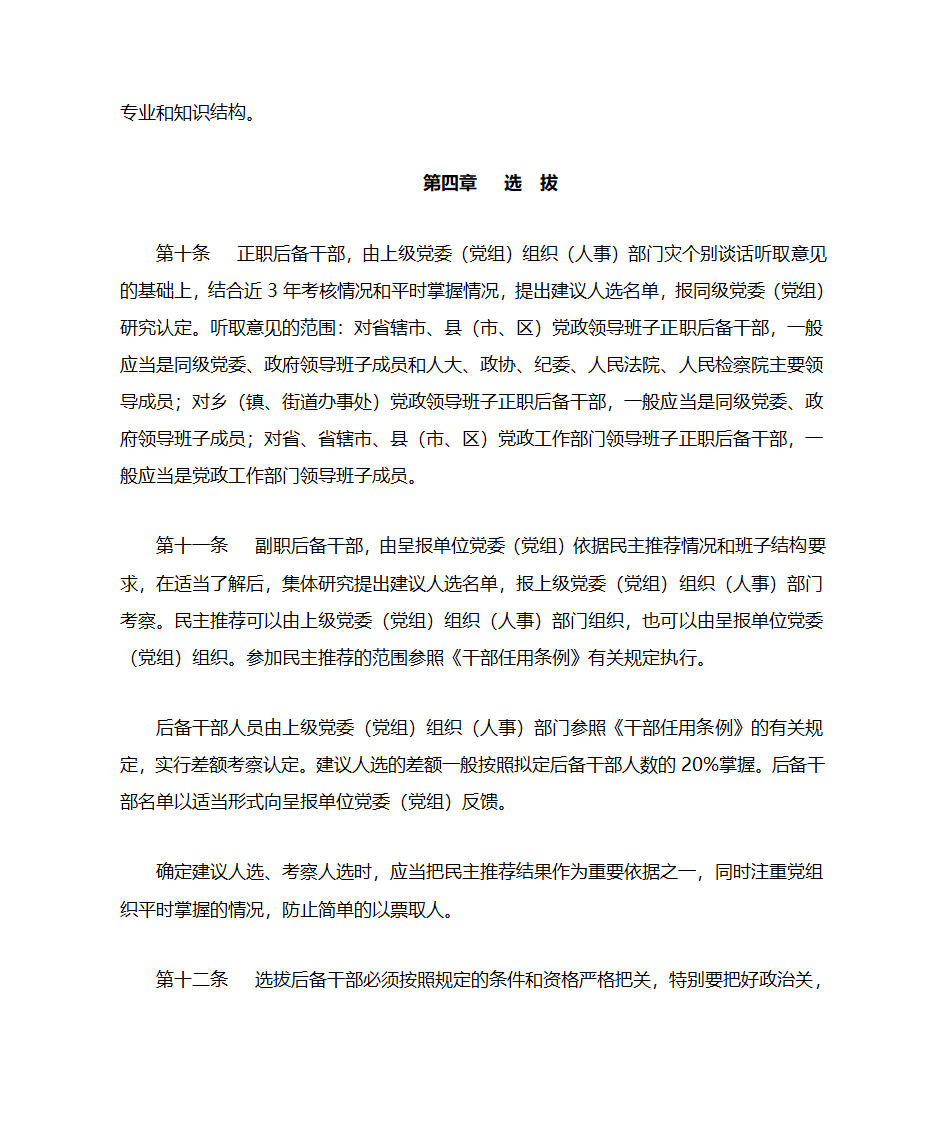 专业和知识结构。

第四章　选　拔

第十条　正职后备干部，由上级党委（党组）组织（人事）部门灾个别谈话听取意见的基础上，结合近 3 年考核情况和平时掌握情况，提出建议人选名单，报同级党委（党组）研究认定。听取意见的范围：对省辖市、县（市、区）党政领导班子正职后备干部，一般应当是同级党委、政府领导班子成员和人大、政协、纪委、人民法院、人民检察院主要领导成员；对乡（镇、街道办事处）党政领导班子正职后备干部，一般应当是同级党委、政府领导班子成员；对省、省辖市、县（市、区）党政工作部门领导班子正职后备干部，一般应当是党政工作部门领导班子成员。

第十一条　副职后备干部，由呈报单位党委（党组）依据民主推荐情况和班子结构要求，在适当了解后，集体研究提出建议人选名单，报上级党委（党组）组织（人事）部门考察。民主推荐可以由上级党委（党组）组织（人事）部门组织，也可以由呈报单位党委（党组）组织。参加民主推荐的范围参照《干部任用条例》有关规定执行。

后备干部人员由上级党委（党组）组织（人事）部门参照《干部任用条例》的有关规定，实行差额考察认定。建议人选的差额一般按照拟定后备干部人数的 20%掌握。后备干部名单以适当形式向呈报单位党委（党组）反馈。

确定建议人选、考察人选时，应当把民主推荐结果作为重要依据之一，同时注重党组织平时掌握的情况，防止简单的以票取人。

第十二条　选拔后备干部必须按照规定的条件和资格严格把关，特别要把好政治关，